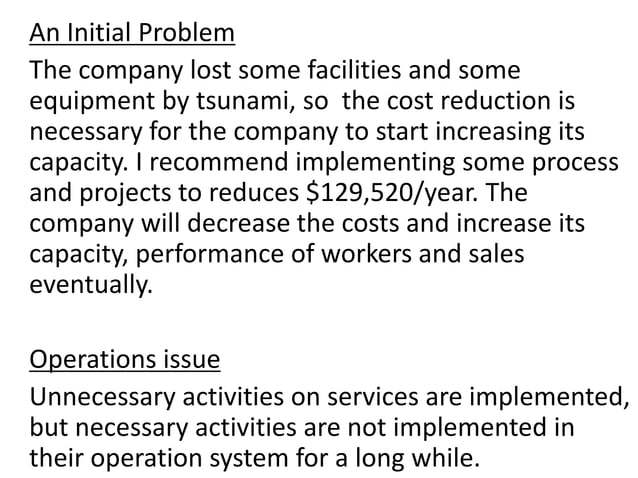 An Initial Problem

The company lost some facilities and some equipment by tsunami, so the cost reduction is necessary for the company to start increasing its capacity. I recommend implementing some process and projects to reduces \$129,520/year. The company will decrease the costs and increase its capacity, performance of workers and sales eventually.

Operations issue

Unnecessary activities on services are implemented, but necessary activities are not implemented in their operation system for a long while.